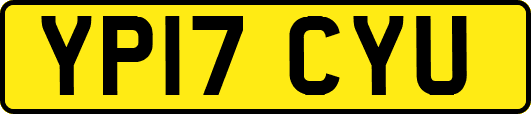 YP17 CYU